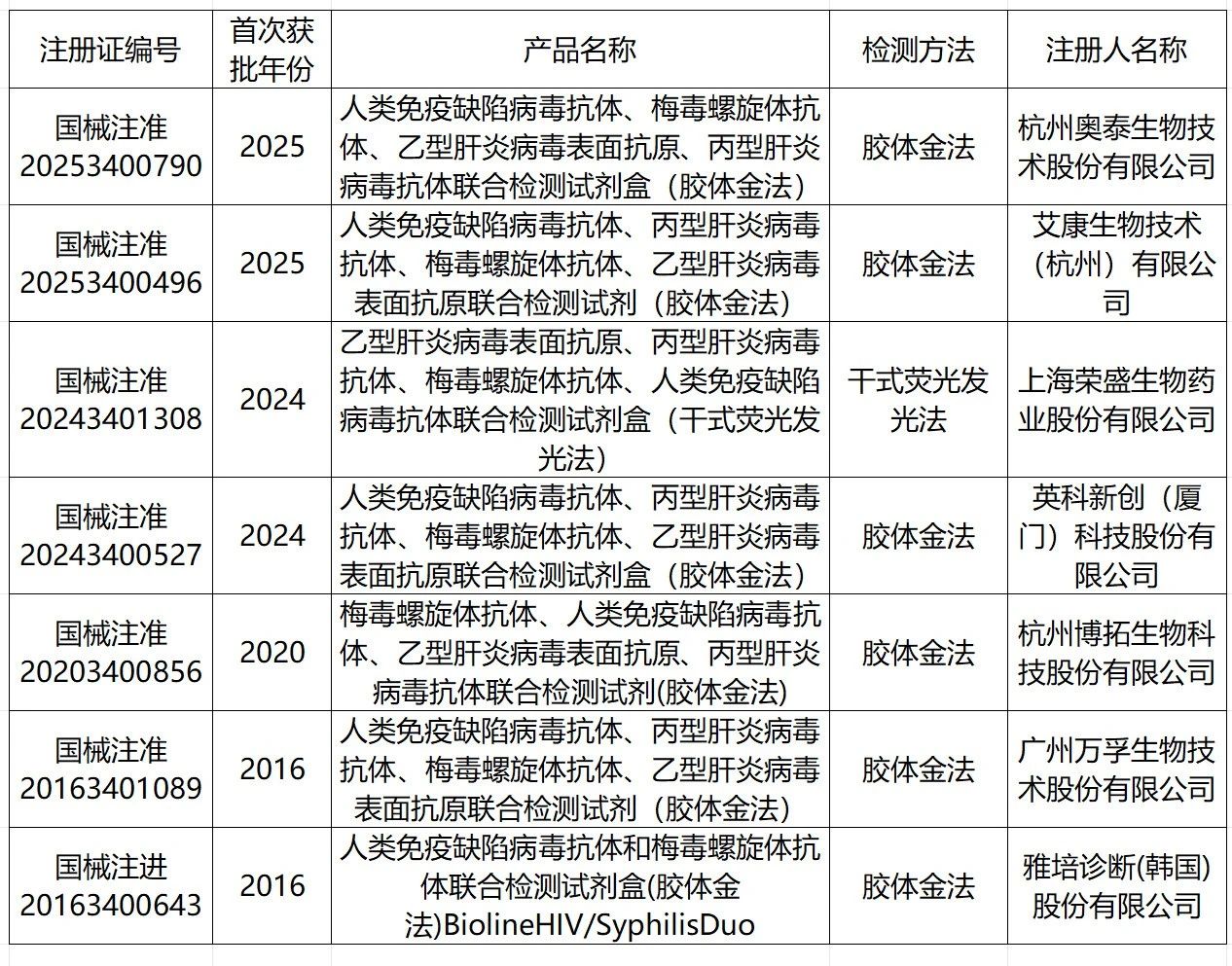 | 注册证编号 | 首次获批年份 | 产品名称 | 检测方法 | 注册人名称 |
|---|---|---|---|---|
| 国械注准20253400790 | 2025 | 人类免疫缺陷病毒抗体、梅毒螺旋体抗体、乙型肝炎病毒表面抗原、丙型肝炎病毒抗体联合检测试剂盒（胶体金法） | 胶体金法 | 杭州奥泰生物技术股份有限公司 |
| 国械注准20253400496 | 2025 | 人类免疫缺陷病毒抗体、丙型肝炎病毒抗体、梅毒螺旋体抗体、乙型肝炎病毒表面抗原联合检测试剂（胶体金法） | 胶体金法 | 艾康生物技术（杭州）有限公司 |
| 国械注准20243401308 | 2024 | 乙型肝炎病毒表面抗原、丙型肝炎病毒抗体、梅毒螺旋体抗体、人类免疫缺陷病毒抗体联合检测试剂盒（干式荧光发光法） | 干式荧光发光法 | 上海荣盛生物药业股份有限公司 |
| 国械注准20243400527 | 2024 | 人类免疫缺陷病毒抗体、丙型肝炎病毒抗体、梅毒螺旋体抗体、乙型肝炎病毒表面抗原联合检测试剂盒（胶体金法） | 胶体金法 | 英科新创（厦门）科技股份有限公司 |
| 国械注准20203400856 | 2020 | 梅毒螺旋体抗体、人类免疫缺陷病毒抗体、乙型肝炎病毒表面抗原、丙型肝炎病毒抗体联合检测试剂(胶体金法) | 胶体金法 | 杭州博拓生物科技股份有限公司 |
| 国械注准20163401089 | 2016 | 人类免疫缺陷病毒抗体、丙型肝炎病毒抗体、梅毒螺旋体抗体、乙型肝炎病毒表面抗原联合检测试剂（胶体金法） | 胶体金法 | 广州万孚生物技术股份有限公司 |
| 国械注进20163400643 | 2016 | 人类免疫缺陷病毒抗体和梅毒螺旋体抗体联合检测试剂盒(胶体金法)BiolineHIV/SyphilisDuo | 胶体金法 | 雅培诊断(韩国)股份有限公司 |